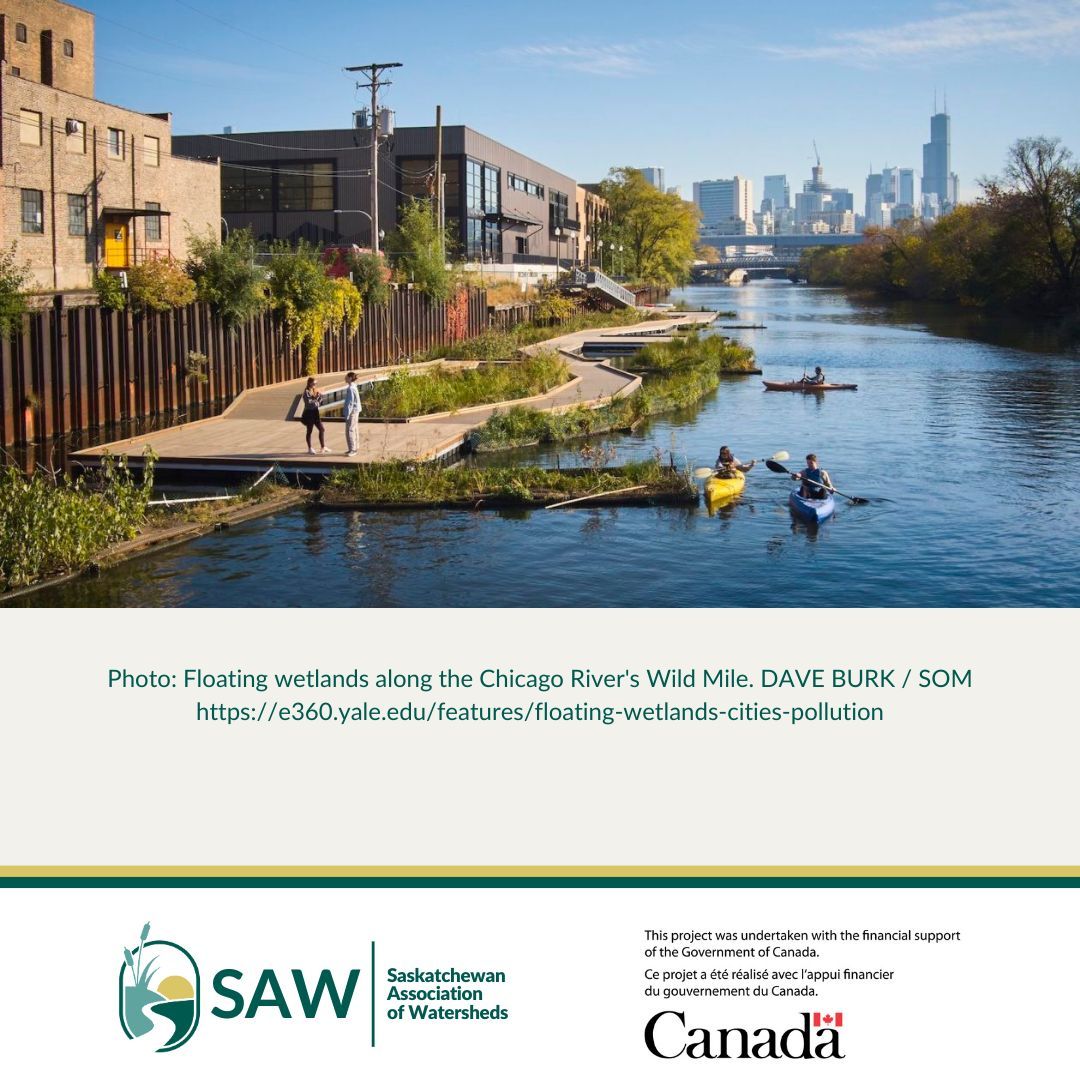 Photo: Floating wetlands along the Chicago River's Wild Mile. DAVE BURK / SOM
https://e360.yale.edu/features/floating-wetlands-cities-pollution

SAW
Saskatchewan Association of Watersheds

This project was undertaken with the financial support of the Government of Canada.
Ce projet a été réalisé avec l'appui financier du gouvernement du Canada.

Canada